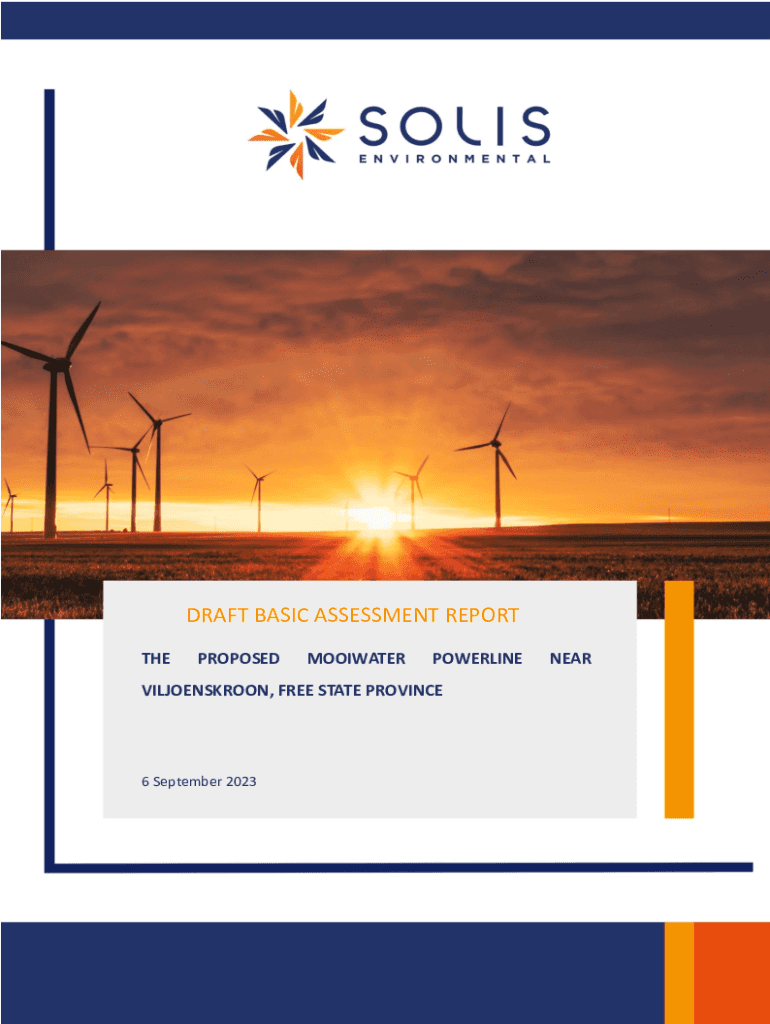 SOLIS
ENVIRONMENTAL

DRAFT BASIC ASSESSMENT REPORT

THE PROPOSED MOOIWATER POWERLINE NEAR VILJOENSKROON, FREE STATE PROVINCE

6 September 2023